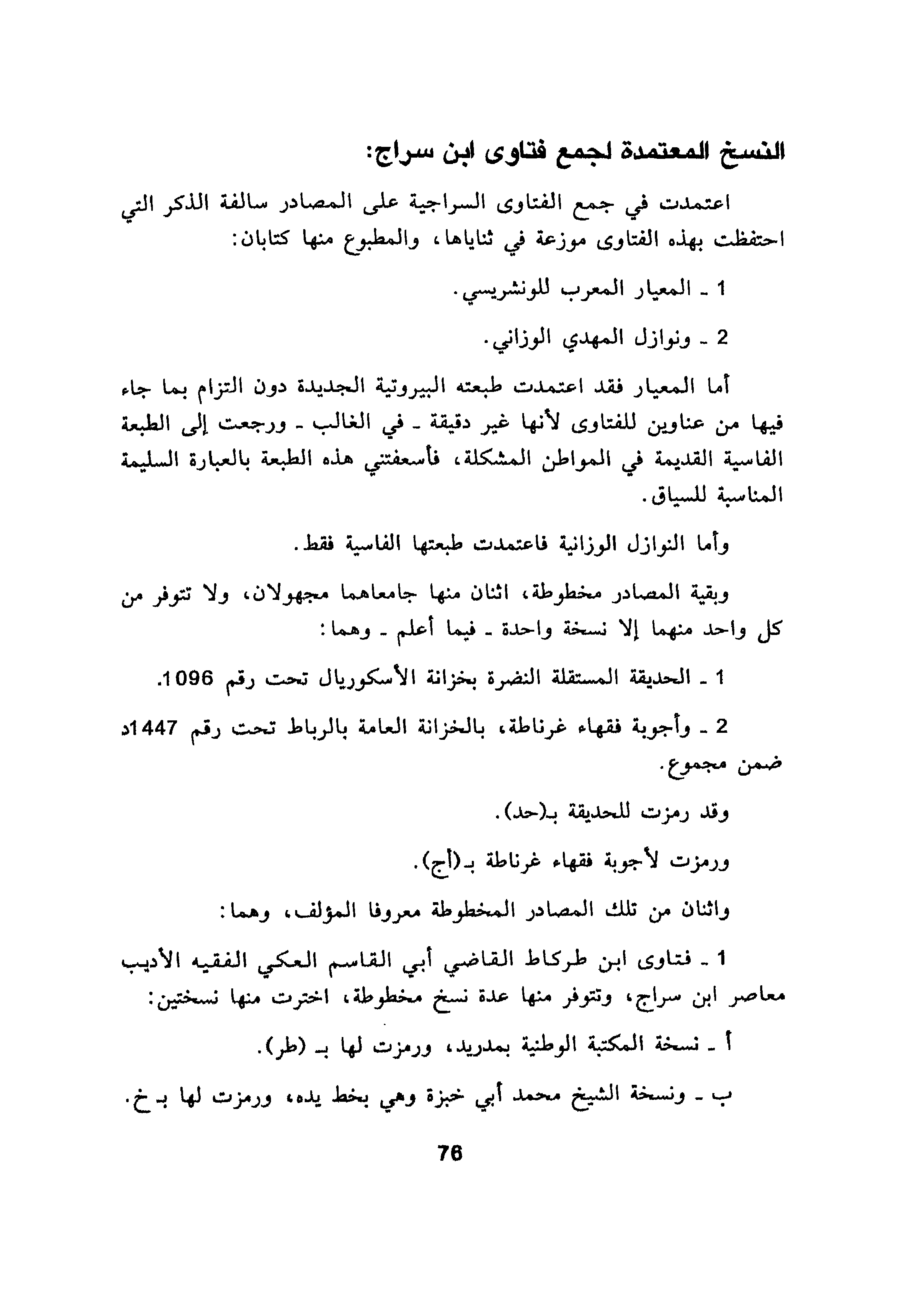 النسخ المعتمدة لجمع فتاوى ابن سراج:

اعتمدت في جمع الفتاوى السراجية على المصادر سالفة الذكر التي احتفظت بهذه الفتاوى موزعة في ثناياها، والمطبوع منها كتابان:

1 ـ المعيار المعرب للونشريسي.

2 ـ ونوازل المهدي الوزاني.

أما المعيار فقد اعتمدت طبعته البيروتية الجديدة دون التزام بما جاء فيها من عناوين للفتاوى لأنها غير دقيقة ـ في الغالب ـ ورجعت إلى الطبعة الفاسية القديمة في المواطن المشكلة، فأسعفتني هذه الطبعة بالعبارة السليمة المناسبة للسياق.

وأما النوازل الوزانية فاعتمدت طبعتها الفاسية فقط.

وبقية المصادر مخطوطة، اثنان منها جامعاهما مجهولان، ولا تتوفر من كل واحد منهما إلا نسخة واحدة ـ فيما أعلم ـ وهما:

1 ـ الحديقة المستقلة النضرة بخزانة الأسكوريال تحت رقم 1096.

2 ـ وأجوبة فقهاء غرناطة، بالخزانة العامة بالرباط تحت رقم 1447د ضمن مجموع.

وقد رمزت للحديقة بـ(حد).

ورمزت لأجوبة فقهاء غرناطة بـ(أج).

واثنان من تلك المصادر المخطوطة معروفا المؤلف، وهما:

1 ـ فتاوى ابن طركاط القاضي أبي القاسم العكي الفقيه الأديب معاصر ابن سراج، وتتوفر منها عدة نسخ مخطوطة، اخترت منها نسختين:

أ ـ نسخة المكتبة الوطنية بمدريد، ورمزت لها بـ (طر).

ب ـ ونسخة الشيخ محمد أبي خبزة وهي بخط يده، ورمزت لها بـ خ.

76